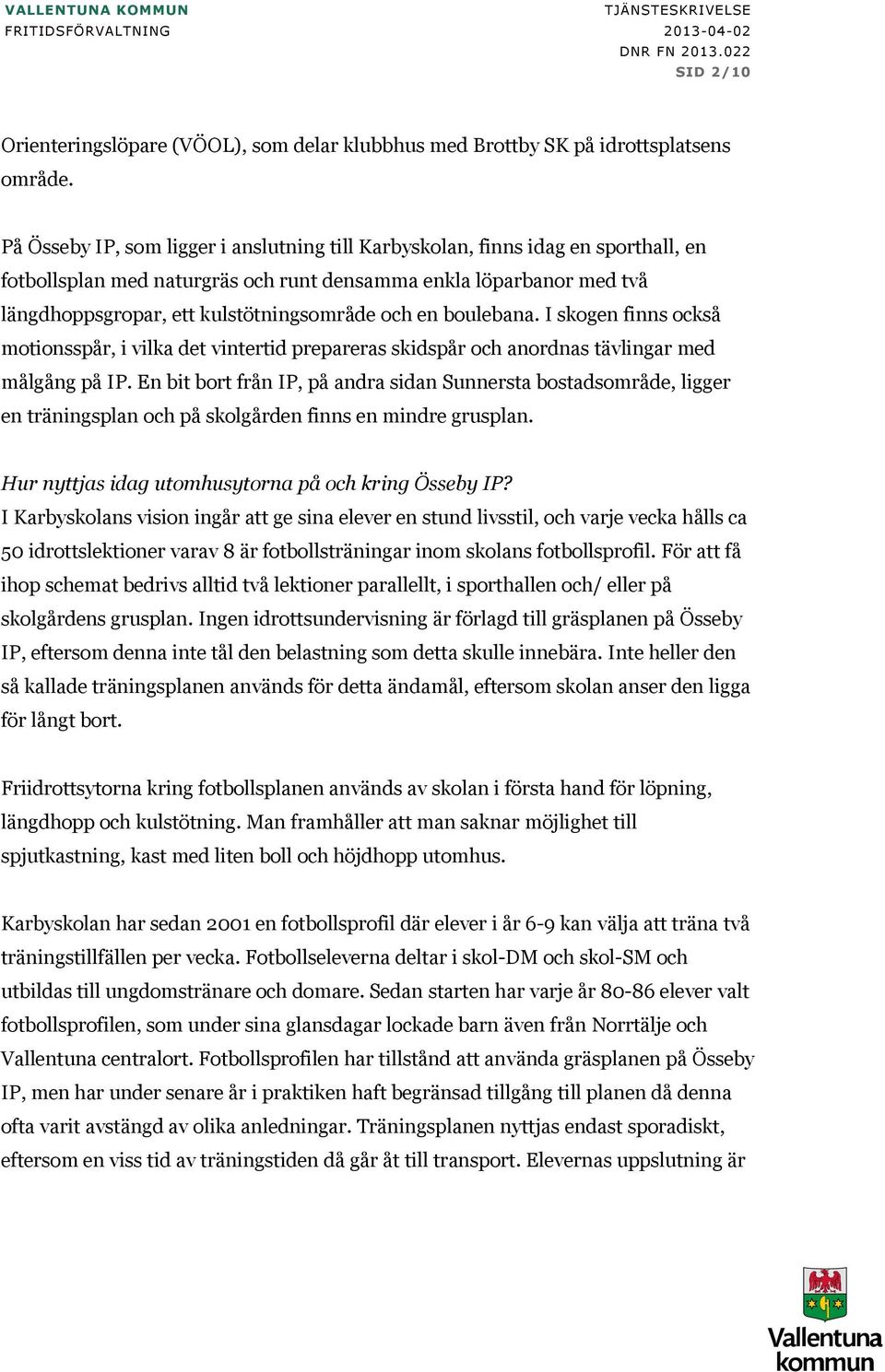 VALLENTUNA KOMMUN
FRITIDSFÖRVALTNING

TJÄNSTESKRIVELSE
2013-04-02
DNR FN 2013.022
SID 2/10

Orienteringslöpare (VÖOL), som delar klubbhus med Brottby SK på idrottsplatsens område.

På Össeby IP, som ligger i anslutning till Karbyskolan, finns idag en sporthall, en fotbollsplan med naturgräs och runt densamma enkla löparbanor med två längdhoppsgropar, ett kulstötningsområde och en boulebana. I skogen finns också motionsspår, i vilka det vintertid prepareras skidspår och anordnas tävlingar med målgång på IP. En bit bort från IP, på andra sidan Sunnersta bostadsområde, ligger en träningsplan och på skolgården finns en mindre grusplan.

Hur nyttjas idag utomhusytorna på och kring Össeby IP?
I Karbyskolans vision ingår att ge sina elever en stund livsstil, och varje vecka hålls ca 50 idrottslektioner varav 8 är fotbollsträningar inom skolans fotbollsprofil. För att få ihop schemat bedrivs alltid två lektioner parallellt, i sporthallen och/ eller på skolgårdens grusplan. Ingen idrottsundervisning är förlagd till gräsplanen på Össeby IP, eftersom denna inte tål den belastning som detta skulle innebära. Inte heller den så kallade träningsplanen används för detta ändamål, eftersom skolan anser den ligga för långt bort.

Friidrottsytorna kring fotbollsplanen används av skolan i första hand för löpning, längdhopp och kulstötning. Man framhåller att man saknar möjlighet till spjutkastning, kast med liten boll och höjdhopp utomhus.

Karbyskolan har sedan 2001 en fotbollsprofil där elever i år 6-9 kan välja att träna två träningstillfällen per vecka. Fotbollseleverna deltar i skol-DM och skol-SM och utbildas till ungdomstränare och domare. Sedan starten har varje år 80-86 elever valt fotbollsprofilen, som under sina glansdagar lockade barn även från Norrtälje och Vallentuna centralort. Fotbollsprofilen har tillstånd att använda gräsplanen på Össeby IP, men har under senare år i praktiken haft begränsad tillgång till planen då denna ofta varit avstängd av olika anledningar. Träningsplanen nyttjas endast sporadiskt, eftersom en viss tid av träningstiden då går åt till transport. Elevernas uppslutning är

Vallentuna kommun